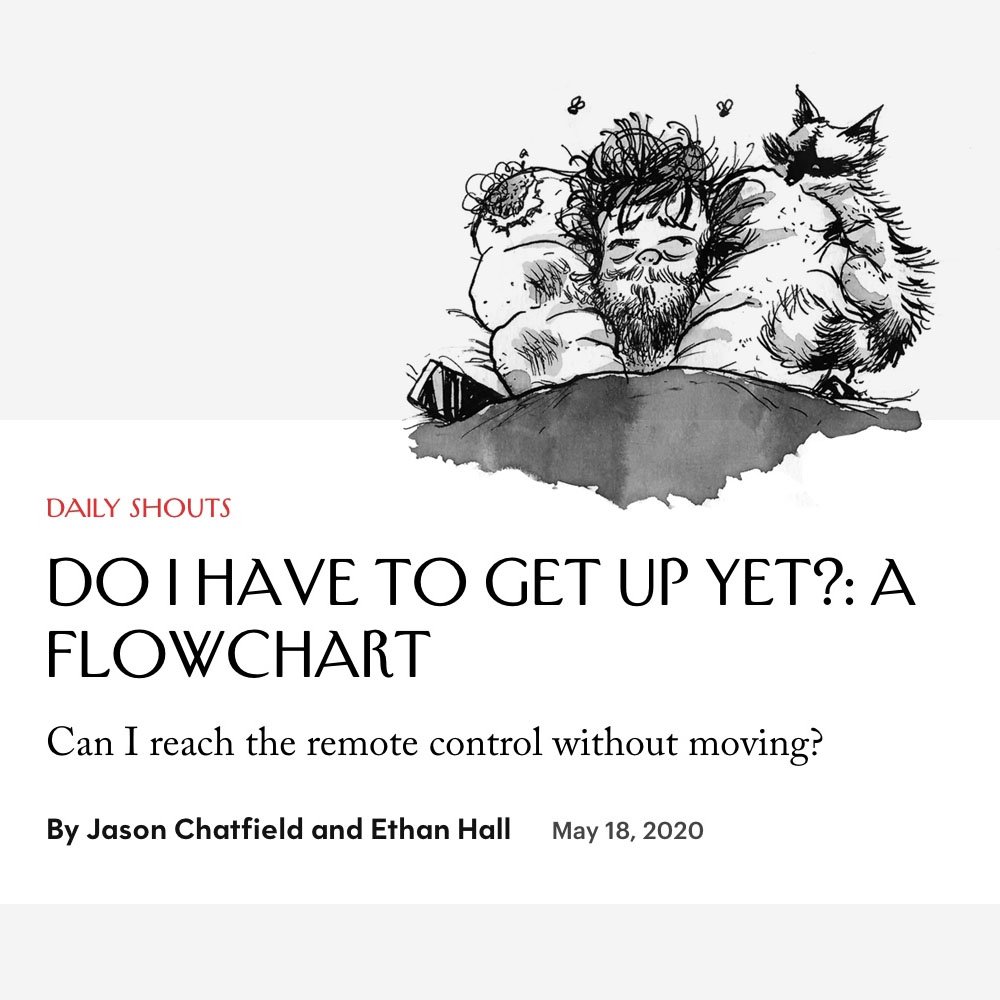 DAILY SHOUTS

DO I HAVE TO GET UP YET?: A FLOWCHART

Can I reach the remote control without moving?

By Jason Chatfield and Ethan Hall May 18, 2020